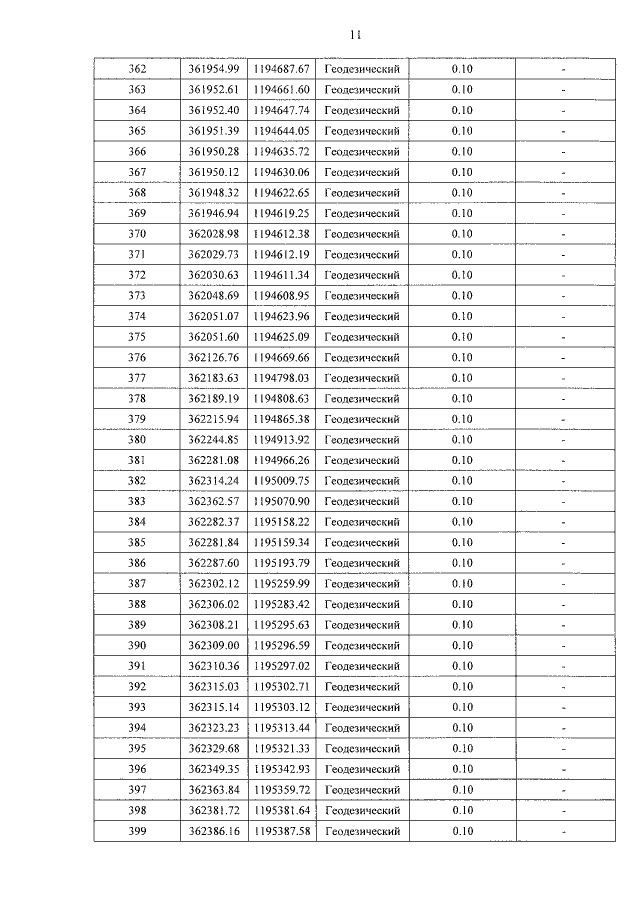 11

| 362 | 361954.99 | 1194687.67 | Геодезический | 0.10 | - |
|---|---|---|---|---|---|
| 363 | 361952.61 | 1194661.60 | Геодезический | 0.10 | - |
| 364 | 361952.40 | 1194647.74 | Геодезический | 0.10 | - |
| 365 | 361951.39 | 1194644.05 | Геодезический | 0.10 | - |
| 366 | 361950.28 | 1194635.72 | Геодезический | 0.10 | - |
| 367 | 361950.12 | 1194630.06 | Геодезический | 0.10 | - |
| 368 | 361948.32 | 1194622.65 | Геодезический | 0.10 | - |
| 369 | 361946.94 | 1194619.25 | Геодезический | 0.10 | - |
| 370 | 362028.98 | 1194612.38 | Геодезический | 0.10 | - |
| 371 | 362029.73 | 1194612.19 | Геодезический | 0.10 | - |
| 372 | 362030.63 | 1194611.34 | Геодезический | 0.10 | - |
| 373 | 362048.69 | 1194608.95 | Геодезический | 0.10 | - |
| 374 | 362051.07 | 1194623.96 | Геодезический | 0.10 | - |
| 375 | 362051.60 | 1194625.09 | Геодезический | 0.10 | - |
| 376 | 362126.76 | 1194669.66 | Геодезический | 0.10 | - |
| 377 | 362183.63 | 1194798.03 | Геодезический | 0.10 | - |
| 378 | 362189.19 | 1194808.63 | Геодезический | 0.10 | - |
| 379 | 362215.94 | 1194865.38 | Геодезический | 0.10 | - |
| 380 | 362244.85 | 1194913.92 | Геодезический | 0.10 | - |
| 381 | 362281.08 | 1194966.26 | Геодезический | 0.10 | - |
| 382 | 362314.24 | 1195009.75 | Геодезический | 0.10 | - |
| 383 | 362362.57 | 1195070.90 | Геодезический | 0.10 | - |
| 384 | 362282.37 | 1195158.22 | Геодезический | 0.10 | - |
| 385 | 362281.84 | 1195159.34 | Геодезический | 0.10 | - |
| 386 | 362287.60 | 1195193.79 | Геодезический | 0.10 | - |
| 387 | 362302.12 | 1195259.99 | Геодезический | 0.10 | - |
| 388 | 362306.02 | 1195283.42 | Геодезический | 0.10 | - |
| 389 | 362308.21 | 1195295.63 | Геодезический | 0.10 | - |
| 390 | 362309.00 | 1195296.59 | Геодезический | 0.10 | - |
| 391 | 362310.36 | 1195297.02 | Геодезический | 0.10 | - |
| 392 | 362315.03 | 1195302.71 | Геодезический | 0.10 | - |
| 393 | 362315.14 | 1195303.12 | Геодезический | 0.10 | - |
| 394 | 362323.23 | 1195313.44 | Геодезический | 0.10 | - |
| 395 | 362329.68 | 1195321.33 | Геодезический | 0.10 | - |
| 396 | 362349.35 | 1195342.93 | Геодезический | 0.10 | - |
| 397 | 362363.84 | 1195359.72 | Геодезический | 0.10 | - |
| 398 | 362381.72 | 1195381.64 | Геодезический | 0.10 | - |
| 399 | 362386.16 | 1195387.58 | Геодезический | 0.10 | - |